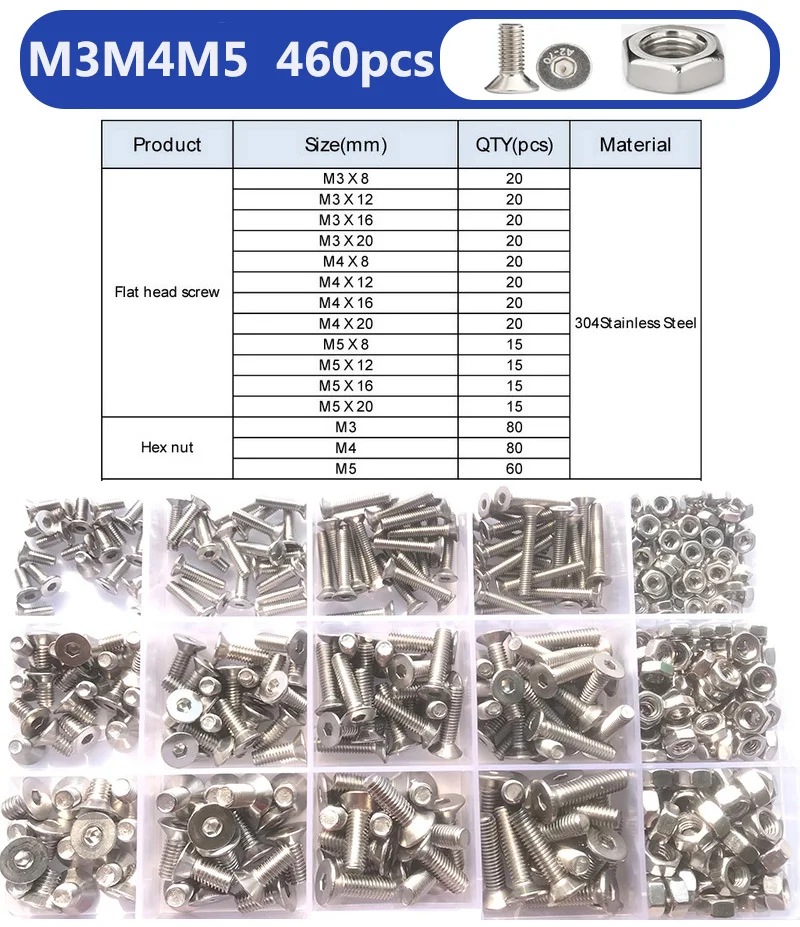 M3M4M5 460pcs

A2-70

| Product | Size(mm) | QTY(pcs) | Material |
|---|---|---|---|
| Flat head screw | M3 X 8 | 20 | 304Stainless Steel |
| | M3 X 12 | 20 | |
| | M3 X 16 | 20 | |
| | M3 X 20 | 20 | |
| | M4 X 8 | 20 | |
| | M4 X 12 | 20 | |
| | M4 X 16 | 20 | |
| | M4 X 20 | 20 | |
| | M5 X 8 | 15 | |
| | M5 X 12 | 15 | |
| | M5 X 16 | 15 | |
| | M5 X 20 | 15 | |
| Hex nut | M3 | 80 | |
| | M4 | 80 | |
| | M5 | 60 | |